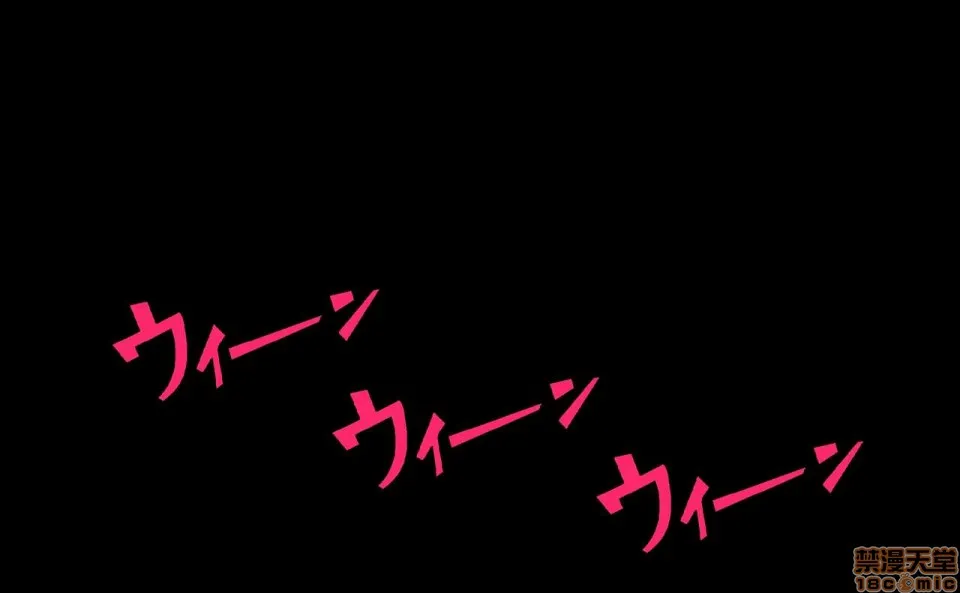 ウィーン

ウィーン

ウィーン

禁漫天堂
18comic